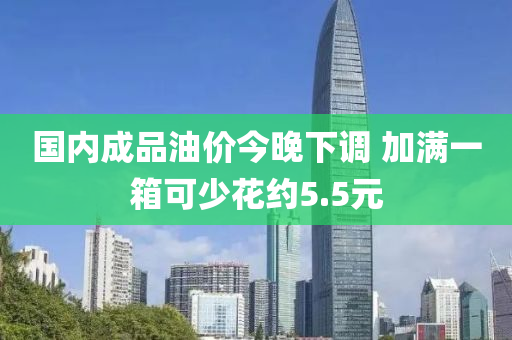 国内成品油价今晚下调 加满一箱可少花约5.5元